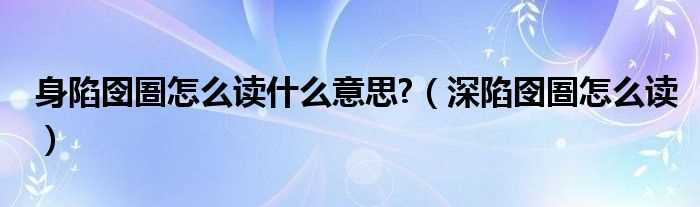 身陷囹圄怎么读什么意思?（深陷囹圄怎么读）